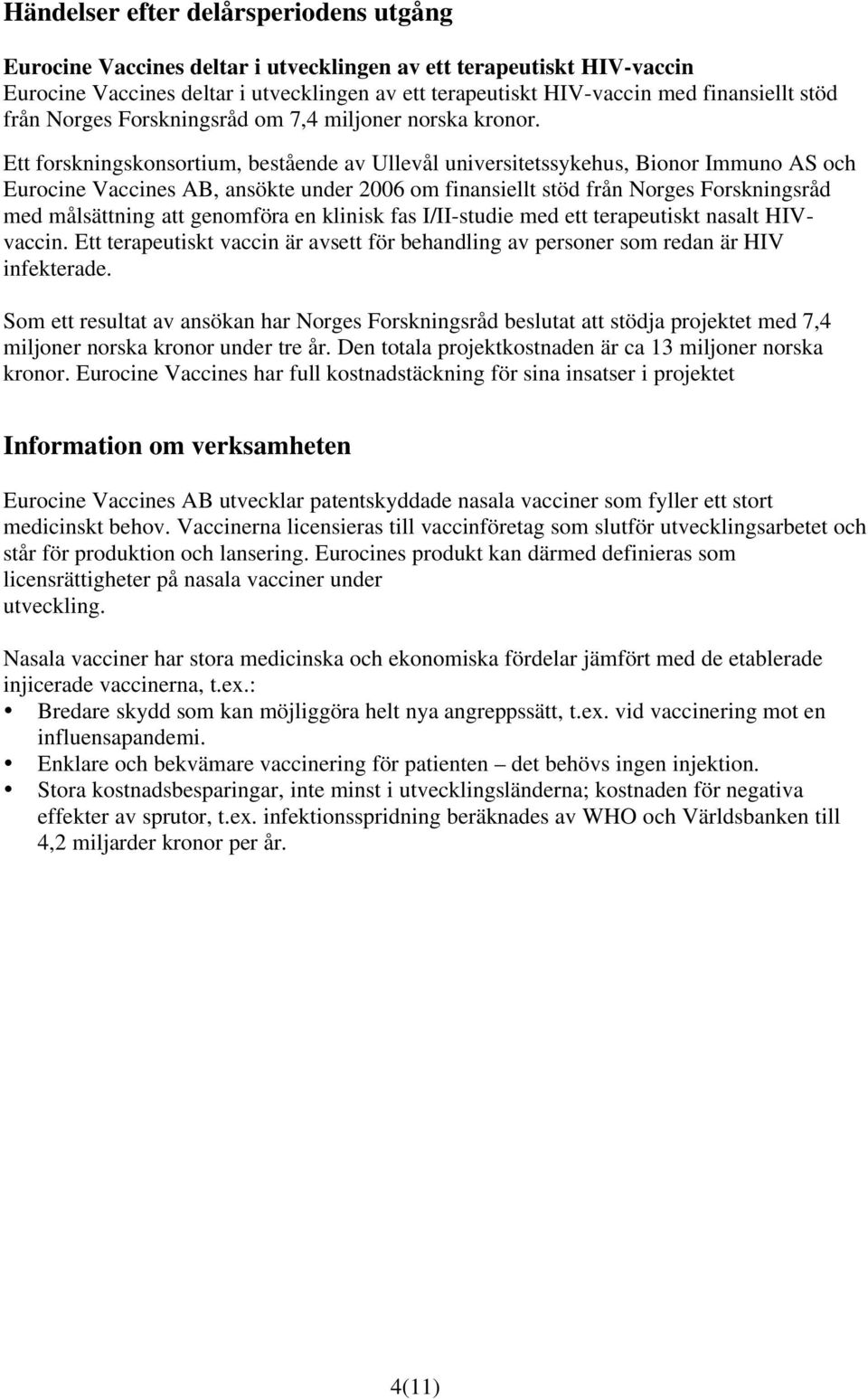 Händelser efter delårsperiodens utgång

Eurocine Vaccines deltar i utvecklingen av ett terapeutiskt HIV-vaccin
Eurocine Vaccines deltar i utvecklingen av ett terapeutiskt HIV-vaccin med finansiellt stöd från Norges Forskningsråd om 7,4 miljoner norska kronor.

Ett forskningskonsortium, bestående av Ullevål universitetssykehus, Bionor Immuno AS och Eurocine Vaccines AB, ansökte under 2006 om finansiellt stöd från Norges Forskningsråd med målsättning att genomföra en klinisk fas I/II-studie med ett terapeutiskt nasalt HIV-vaccin. Ett terapeutiskt vaccin är avsett för behandling av personer som redan är HIV infekterade.

Som ett resultat av ansökan har Norges Forskningsråd beslutat att stödja projektet med 7,4 miljoner norska kronor under tre år. Den totala projektkostnaden är ca 13 miljoner norska kronor. Eurocine Vaccines har full kostnadstäckning för sina insatser i projektet

Information om verksamheten

Eurocine Vaccines AB utvecklar patentskyddade nasala vacciner som fyller ett stort medicinskt behov. Vaccinerna licensieras till vaccinföretag som slutför utvecklingsarbetet och står för produktion och lansering. Eurocines produkt kan därmed definieras som licensrättigheter på nasala vacciner under utveckling.

Nasala vacciner har stora medicinska och ekonomiska fördelar jämfört med de etablerade injicerade vaccinerna, t.ex.:
• Bredare skydd som kan möjliggöra helt nya angreppssätt, t.ex. vid vaccinering mot en influensapandemi.
• Enklare och bekvämare vaccinering för patienten – det behövs ingen injektion.
• Stora kostnadsbesparingar, inte minst i utvecklingsländerna; kostnaden för negativa effekter av sprutor, t.ex. infektionsspridning beräknades av WHO och Världsbanken till 4,2 miljarder kronor per år.

4(11)